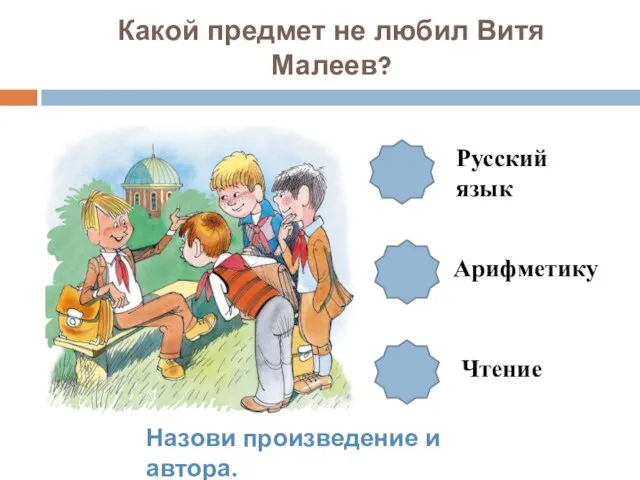 Какой предмет не любил Витя Малеев?

Русский язык

Арифметику

Чтение

Назови произведение и автора.